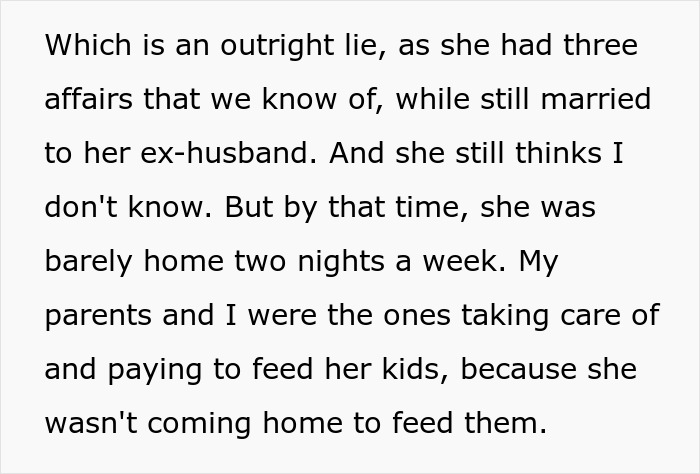 Which is an outright lie, as she had three affairs that we know of, while still married to her ex-husband. And she still thinks I don't know. But by that time, she was barely home two nights a week. My parents and I were the ones taking care of and paying to feed her kids, because she wasn't coming home to feed them.